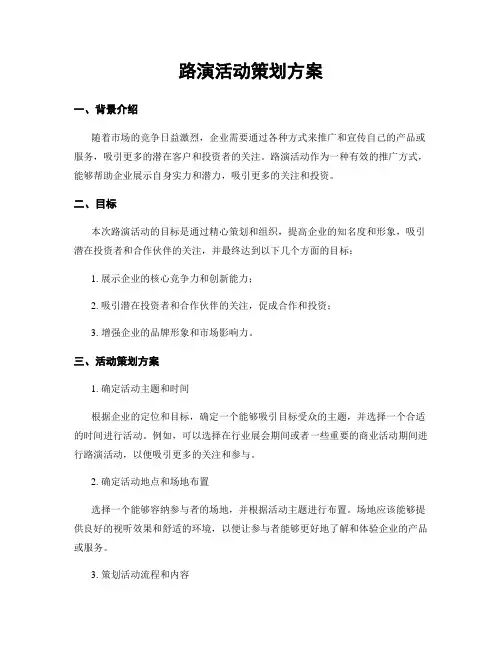 路演活动策划方案

一、背景介绍

随着市场的竞争日益激烈，企业需要通过各种方式来推广和宣传自己的产品或服务，吸引更多的潜在客户和投资者的关注。路演活动作为一种有效的推广方式，能够帮助企业展示自身实力和潜力，吸引更多的关注和投资。

二、目标

本次路演活动的目标是通过精心策划和组织，提高企业的知名度和形象，吸引潜在投资者和合作伙伴的关注，并最终达到以下几个方面的目标：

1. 展示企业的核心竞争力和创新能力；

2. 吸引潜在投资者和合作伙伴的关注，促成合作和投资；

3. 增强企业的品牌形象和市场影响力。

三、活动策划方案

1. 确定活动主题和时间

根据企业的定位和目标，确定一个能够吸引目标受众的主题，并选择一个合适的时间进行活动。例如，可以选择在行业展会期间或者一些重要的商业活动期间进行路演活动，以便吸引更多的关注和参与。

2. 确定活动地点和场地布置

选择一个能够容纳参与者的场地，并根据活动主题进行布置。场地应该能够提供良好的视听效果和舒适的环境，以便让参与者能够更好地了解和体验企业的产品或服务。

3. 策划活动流程和内容